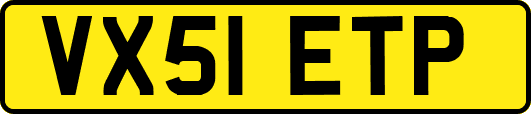 VX51 ETP